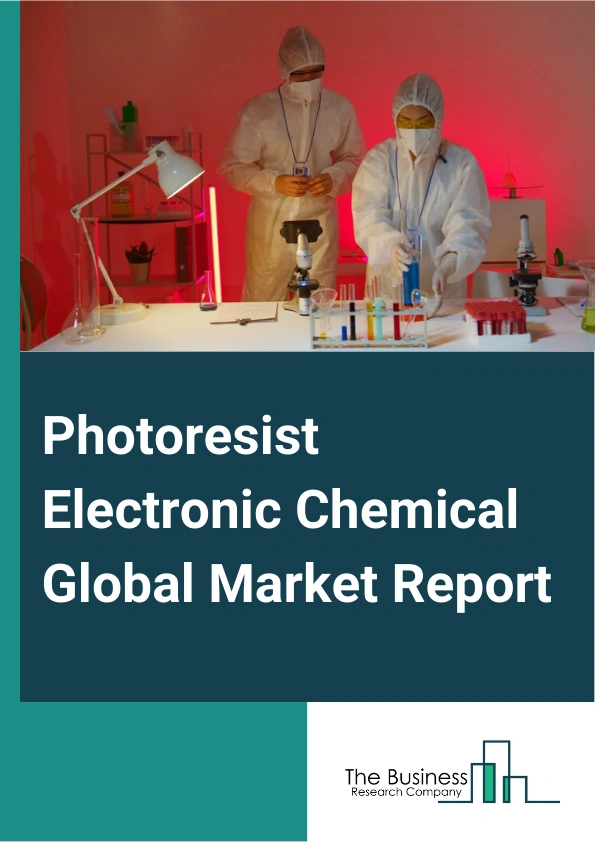 Photoresist Electronic Chemical Global Market Report

The Business
Research Company